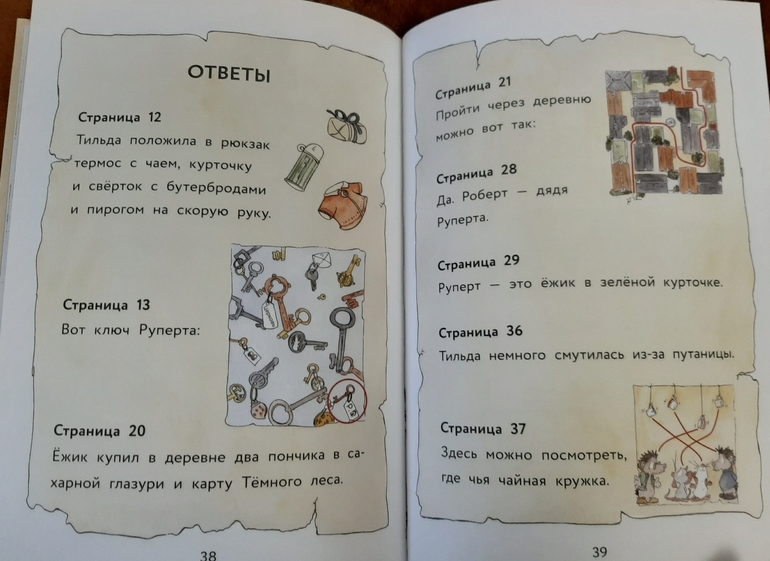 ОТВЕТЫ

Страница 12
Тильда положила в рюкзак термос с чаем, курточку и свёрток с бутербродами и пирогом на скорую руку.

Страница 13
Вот ключ Руперта:

Страница 20
Ёжик купил в деревне два пончика в сахарной глазури и карту Тёмного леса.

38

Страница 21
Пройти через деревню можно вот так:

Страница 28
Да. Роберт — дядя Руперта.

Страница 29
Руперт — это ёжик в зелёной курточке.

Страница 36
Тильда немного смутилась из-за путаницы.

Страница 37
Здесь можно посмотреть, где чья чайная кружка.

39